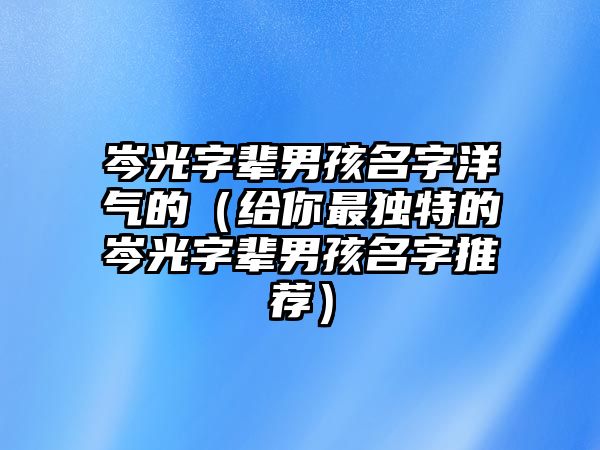 岑光字辈男孩名字洋气的（给你最独特的岑光字辈男孩名字推荐）